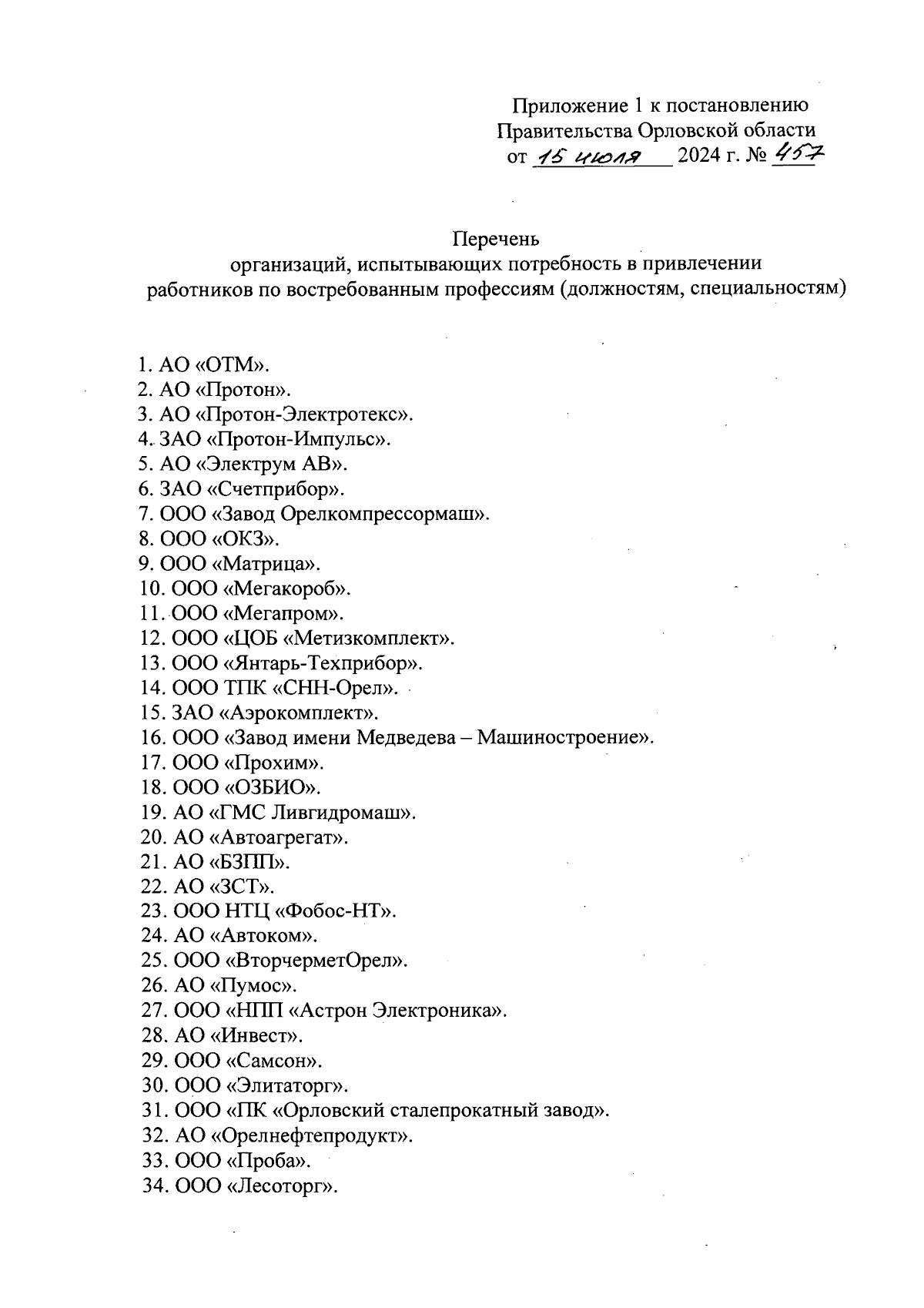 Приложение 1 к постановлению Правительства Орловской области от 15 июля 2024 г. № 457

Перечень
организаций, испытывающих потребность в привлечении работников по востребованным профессиям (должностям, специальностям)

1. АО «ОТМ».
2. АО «Протон».
3. АО «Протон-Электротекс».
4. ЗАО «Протон-Импульс».
5. АО «Электрум АВ».
6. ЗАО «Счетприбор».
7. ООО «Завод Орелкомпрессормаш».
8. ООО «ОКЗ».
9. ООО «Матрица».
10. ООО «Мегакороб».
11. ООО «Мегапром».
12. ООО «ЦОБ «Метизкомплект».
13. ООО «Янтарь-Техприбор».
14. ООО ТПК «СНН-Орел».
15. ЗАО «Аэрокомплект».
16. ООО «Завод имени Медведева – Машиностроение».
17. ООО «Прохим».
18. ООО «ОЗБИО».
19. АО «ГМС Ливгидромаш».
20. АО «Автоагрегат».
21. АО «БЗПП».
22. АО «ЗСТ».
23. ООО НТЦ «Фобос-НТ».
24. АО «Автоком».
25. ООО «ВторчерметОрел».
26. АО «Пумос».
27. ООО «НПП «Астрон Электроника».
28. АО «Инвест».
29. ООО «Самсон».
30. ООО «Элитаторг».
31. ООО «ПК «Орловский сталепрокатный завод».
32. АО «Орелнефтепродукт».
33. ООО «Проба».
34. ООО «Лесоторг».